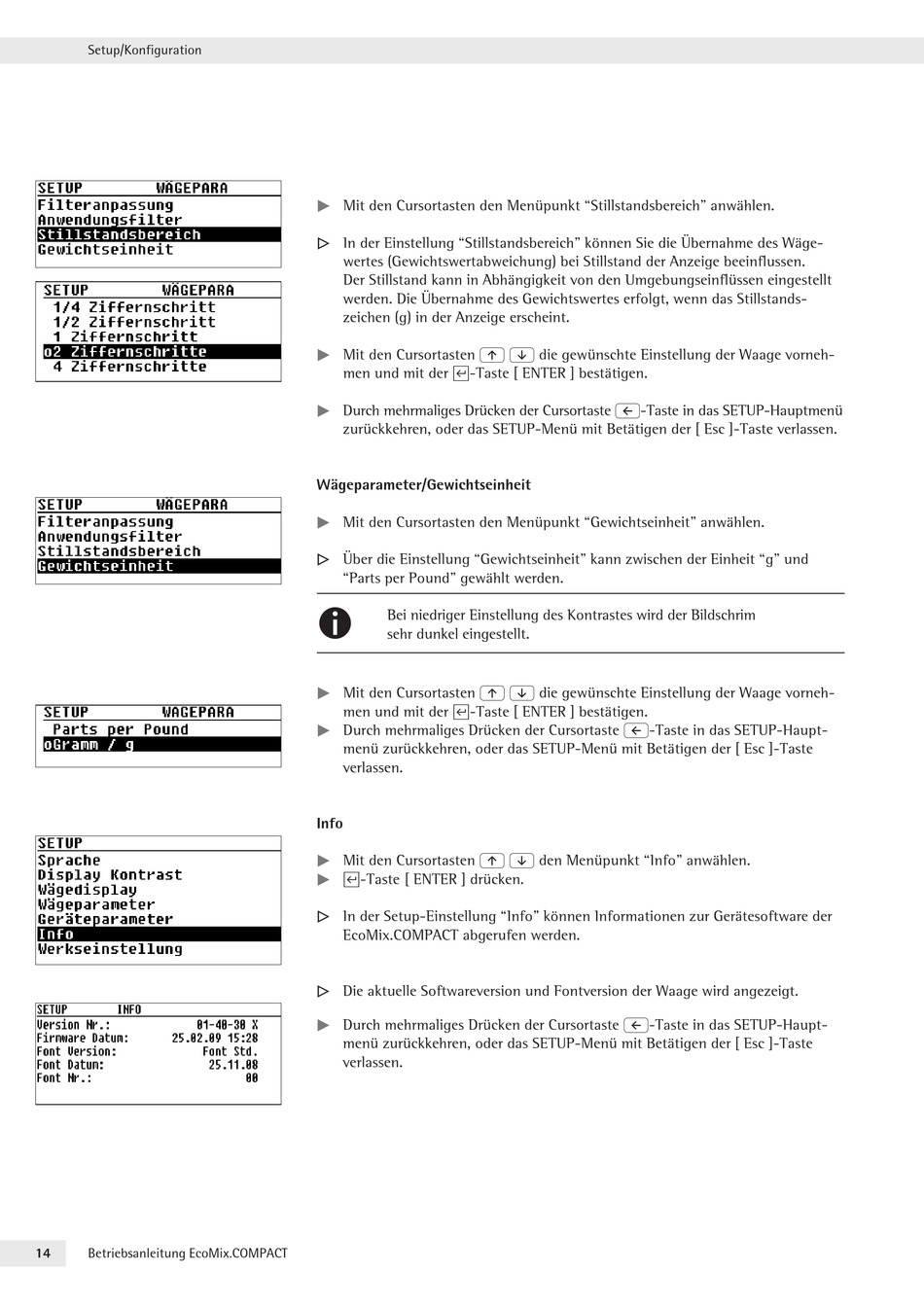 Setup/Konfiguration

SETUP WÄGEPARA
Filteranpassung
Anwendungsfilter
Stillstandsbereich
Gewichtseinheit

SETUP WÄGEPARA
1/4 Ziffernschritt
1/2 Ziffernschritt
1 Ziffernschritt
o2 Ziffernschritte
4 Ziffernschritte

▶ Mit den Cursortasten den Menüpunkt “Stillstandsbereich” anwählen.

▷ In der Einstellung “Stillstandsbereich” können Sie die Übernahme des Wägewertes (Gewichtswertabweichung) bei Stillstand der Anzeige beeinflussen. Der Stillstand kann in Abhängigkeit von den Umgebungseinflüssen eingestellt werden. Die Übernahme des Gewichtswertes erfolgt, wenn das Stillstandszeichen (g) in der Anzeige erscheint.

▶ Mit den Cursortasten ↑ ↓ die gewünschte Einstellung der Waage vornehmen und mit der ↵-Taste [ ENTER ] bestätigen.

▶ Durch mehrmaliges Drücken der Cursortaste ←-Taste in das SETUP-Hauptmenü zurückkehren, oder das SETUP-Menü mit Betätigen der [ Esc ]-Taste verlassen.

Wägeparameter/Gewichtseinheit

SETUP WÄGEPARA
Filteranpassung
Anwendungsfilter
Stillstandsbereich
Gewichtseinheit

▶ Mit den Cursortasten den Menüpunkt “Gewichtseinheit” anwählen.

▷ Über die Einstellung “Gewichtseinheit” kann zwischen der Einheit “g” und “Parts per Pound” gewählt werden.

Bei niedriger Einstellung des Kontrastes wird der Bildschrim sehr dunkel eingestellt.

SETUP WÄGEPARA
Parts per Pound
oGramm / g

▶ Mit den Cursortasten ↑ ↓ die gewünschte Einstellung der Waage vornehmen und mit der ↵-Taste [ ENTER ] bestätigen.
▶ Durch mehrmaliges Drücken der Cursortaste ←-Taste in das SETUP-Hauptmenü zurückkehren, oder das SETUP-Menü mit Betätigen der [ Esc ]-Taste verlassen.

Info

SETUP
Sprache
Display Kontrast
Wägedisplay
Wägeparameter
Geräteparameter
Info
Werkseinstellung

▶ Mit den Cursortasten ↑ ↓ den Menüpunkt “Info” anwählen.
▶ ↵-Taste [ ENTER ] drücken.

▷ In der Setup-Einstellung “Info” können Informationen zur Gerätesoftware der EcoMix.COMPACT abgerufen werden.

SETUP INFO
Version Nr.: 01-40-30 X
Firmware Datum: 25.02.09 15:28
Font Version: Font Std.
Font Datum: 25.11.08
Font Nr.: 00

▷ Die aktuelle Softwareversion und Fontversion der Waage wird angezeigt.

▶ Durch mehrmaliges Drücken der Cursortaste ←-Taste in das SETUP-Hauptmenü zurückkehren, oder das SETUP-Menü mit Betätigen der [ Esc ]-Taste verlassen.

14 Betriebsanleitung EcoMix.COMPACT